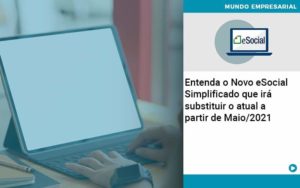 MUNDO EMPRESARIAL

eSocial

Entenda o Novo eSocial Simplificado que irá substituir o atual a partir de Maio/2021